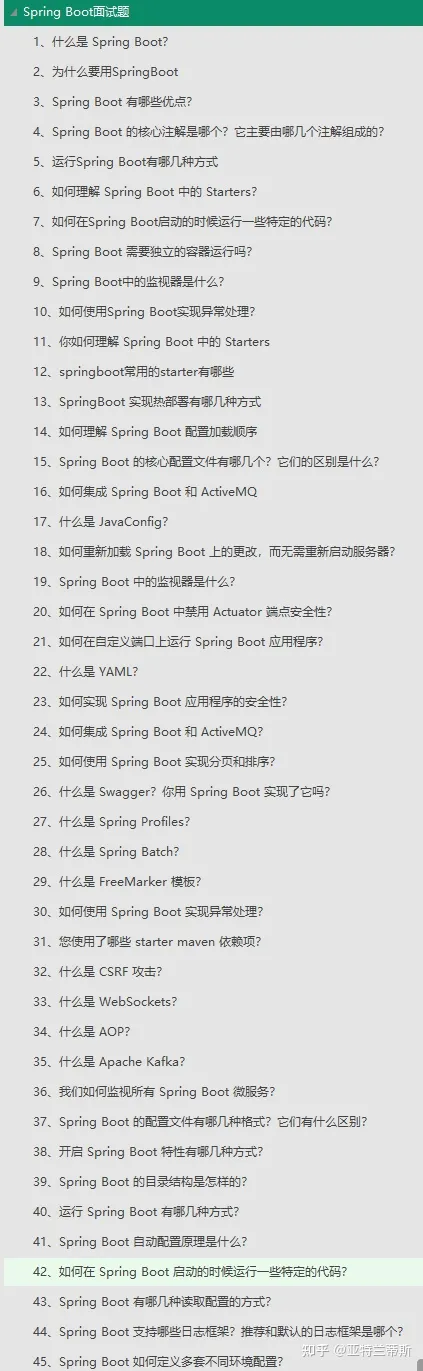 Spring Boot面试题

1、什么是 Spring Boot?

2、为什么要用SpringBoot

3、Spring Boot 有哪些优点?

4、Spring Boot 的核心注解是哪个？它主要由哪几个注解组成的?

5、运行Spring Boot有哪几种方式

6、如何理解 Spring Boot 中的 Starters?

7、如何在Spring Boot启动的时候运行一些特定的代码?

8、Spring Boot 需要独立的容器运行吗?

9、Spring Boot中的监视器是什么?

10、如何使用Spring Boot实现异常处理?

11、你如何理解 Spring Boot 中的 Starters

12、springboot常用的starter有哪些

13、SpringBoot 实现热部署有哪几种方式

14、如何理解 Spring Boot 配置加载顺序

15、Spring Boot 的核心配置文件有哪几个？它们的区别是什么?

16、如何集成 Spring Boot 和 ActiveMQ

17、什么是 JavaConfig?

18、如何重新加载 Spring Boot 上的更改，而无需重新启动服务器?

19、Spring Boot 中的监视器是什么?

20、如何在 Spring Boot 中禁用 Actuator 端点安全性?

21、如何在自定义端口上运行 Spring Boot 应用程序?

22、什么是 YAML?

23、如何实现 Spring Boot 应用程序的安全性?

24、如何集成 Spring Boot 和 ActiveMQ?

25、如何使用 Spring Boot 实现分页和排序?

26、什么是 Swagger？你用 Spring Boot 实现了它吗?

27、什么是 Spring Profiles?

28、什么是 Spring Batch?

29、什么是 FreeMarker 模板?

30、如何使用 Spring Boot 实现异常处理?

31、您使用了哪些 starter maven 依赖项?

32、什么是 CSRF 攻击?

33、什么是 WebSockets?

34、什么是 AOP?

35、什么是 Apache Kafka?

36、我们如何监视所有 Spring Boot 微服务?

37、Spring Boot 的配置文件有哪几种格式？它们有什么区别?

38、开启 Spring Boot 特性有哪几种方式?

39、Spring Boot 的目录结构是怎样的?

40、运行 Spring Boot 有哪几种方式?

41、Spring Boot 自动配置原理是什么?

42、如何在 Spring Boot 启动的时候运行一些特定的代码?

43、Spring Boot 有哪几种读取配置的方式?

44、Spring Boot 支持哪些日志框架？推荐和默认的日志框架是哪个?

45、Spring Boot 如何定义多套不同环境配置?

知乎 @亚特兰蒂斯